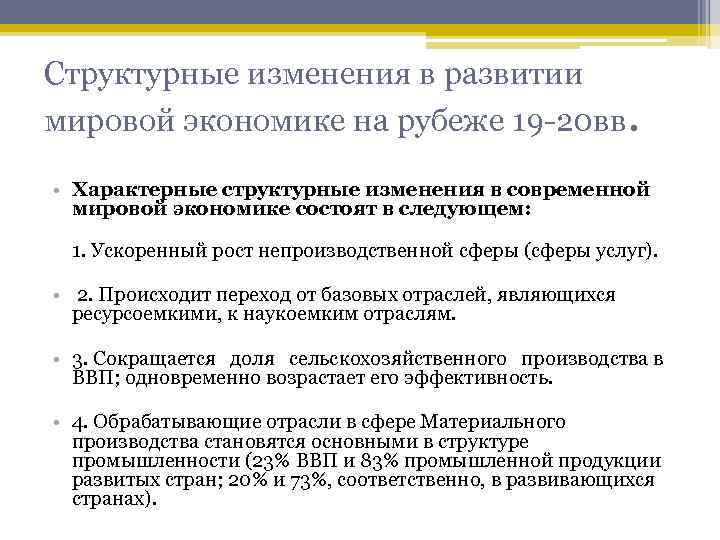 Структурные изменения в развитии мировой экономике на рубеже 19-20вв.

• Характерные структурные изменения в современной мировой экономике состоят в следующем:

1. Ускоренный рост непроизводственной сферы (сферы услуг).

• 2. Происходит переход от базовых отраслей, являющихся ресурсоемкими, к наукоемким отраслям.

• 3. Сокращается доля сельскохозяйственного производства в ВВП; одновременно возрастает его эффективность.

• 4. Обрабатывающие отрасли в сфере Материального производства становятся основными в структуре промышленности (23% ВВП и 83% промышленной продукции развитых стран; 20% и 73%, соответственно, в развивающихся странах).